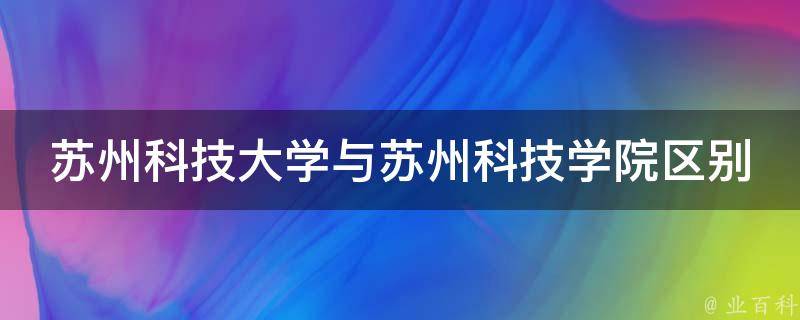 苏州科技大学与苏州科技学院区别

@ 业百科